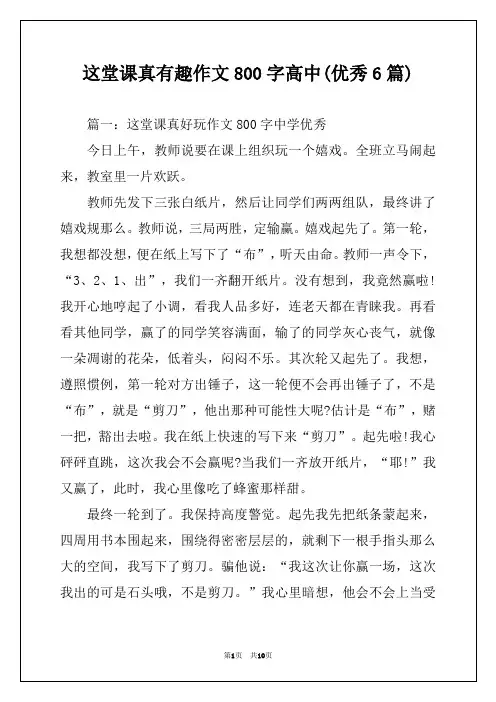 这堂课真有趣作文 800 字高中(优秀 6 篇)

篇一：这堂课真好玩作文 800 字中学优秀

今日上午，教师说要在课上组织玩一个嬉戏。全班立马闹起来，教室里一片欢跃。

教师先发下三张白纸片，然后让同学们两两组队，最终讲了嬉戏规那么。教师说，三局两胜，定输赢。嬉戏起先了。第一轮，我想都没想，便在纸上写下了“布”，听天由命。教师一声令下，“3、2、1、出”，我们一齐翻开纸片。没有想到，我竟然赢啦!我开心地哼起了小调，看我人品多好，连老天都在青睐我。再看看其他同学，赢了的同学笑容满面，输了的同学灰心丧气，就像一朵凋谢的花朵，低着头，闷闷不乐。其次轮又起先了。我想，遵照惯例，第一轮对方出锤子，这一轮便不会再出锤子了，不是“布”，就是“剪刀”，他出那种可能性大呢?估计是“布”，赌一把，豁出去啦。我在纸上快速的写下来“剪刀”。起先啦!我心砰砰直跳，这次我会不会赢呢?当我们一齐放开纸片，“耶!”我又赢了，此时，我心里像吃了蜂蜜那样甜。

最终一轮到了。我保持高度警觉。起先我先把纸条蒙起来，四周用书本围起来，围绕得密密层层的，就剩下一根手指头那么大的空间，我写下了剪刀。骗他说：“我这次让你赢一场，这次我出的可是石头哦，不是剪刀。”我心里暗想，他会不会上当受

第1页 共10页